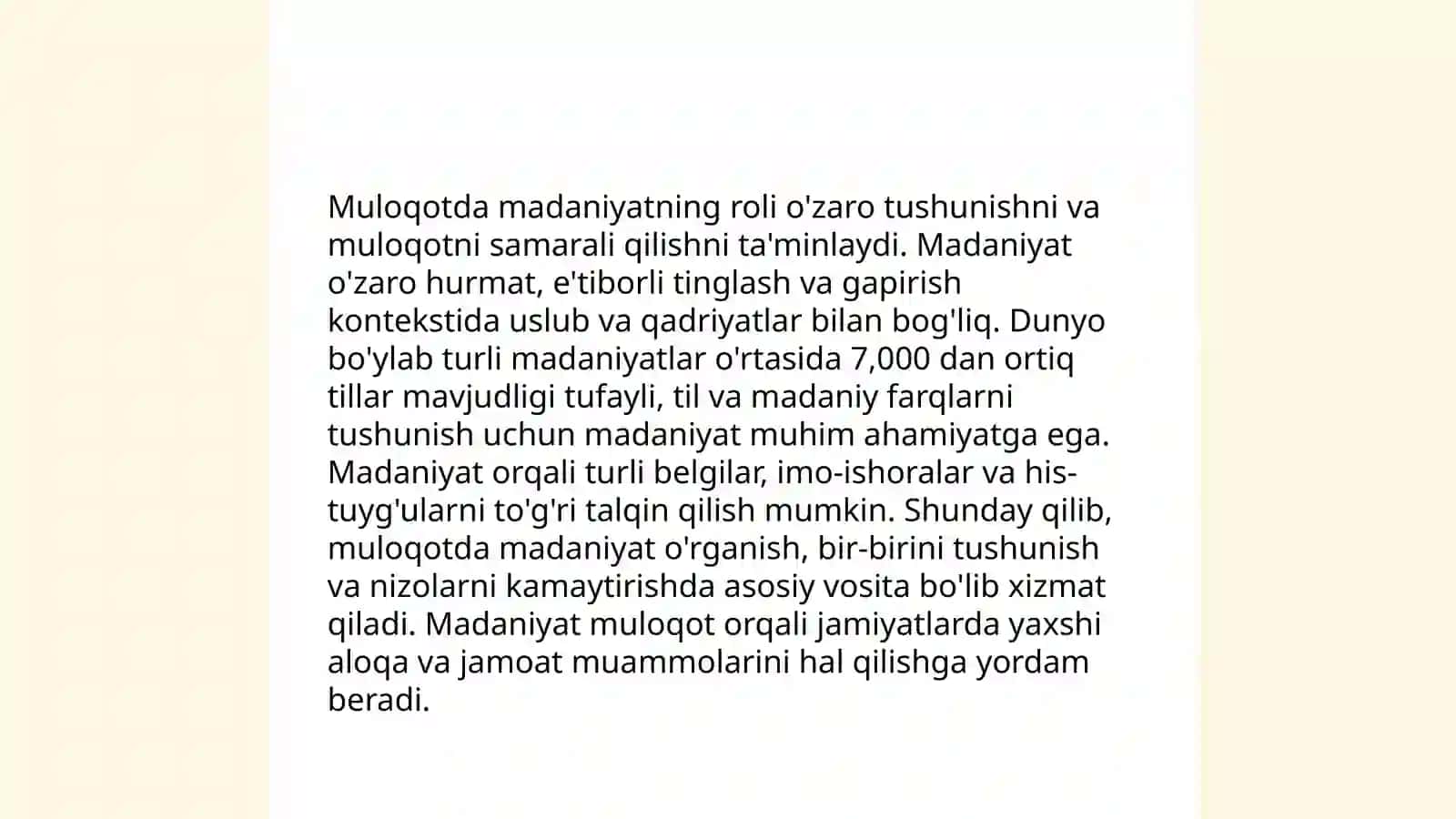 Muloqotda madaniyatning roli o'zaro tushunishni va muloqotni samarali qilishni ta'minlaydi. Madaniyat o'zaro hurmat, e'tiborli tinglash va gapirish kontekstida uslub va qadriyatlar bilan bog'liq. Dunyo bo'ylab turli madaniyatlar o'rtasida 7,000 dan ortiq tillar mavjudligi tufayli, til va madaniy farqlarni tushunish uchun madaniyat muhim ahamiyatga ega. Madaniyat orqali turli belgilar, imo-ishoralar va his-tuyg'ularni to'g'ri talqin qilish mumkin. Shunday qilib, muloqotda madaniyat o'rganish, bir-birini tushunish va nizolarni kamaytirishda asosiy vosita bo'lib xizmat qiladi. Madaniyat muloqot orqali jamiyatlarda yaxshi aloqa va jamoat muammolarini hal qilishga yordam beradi.